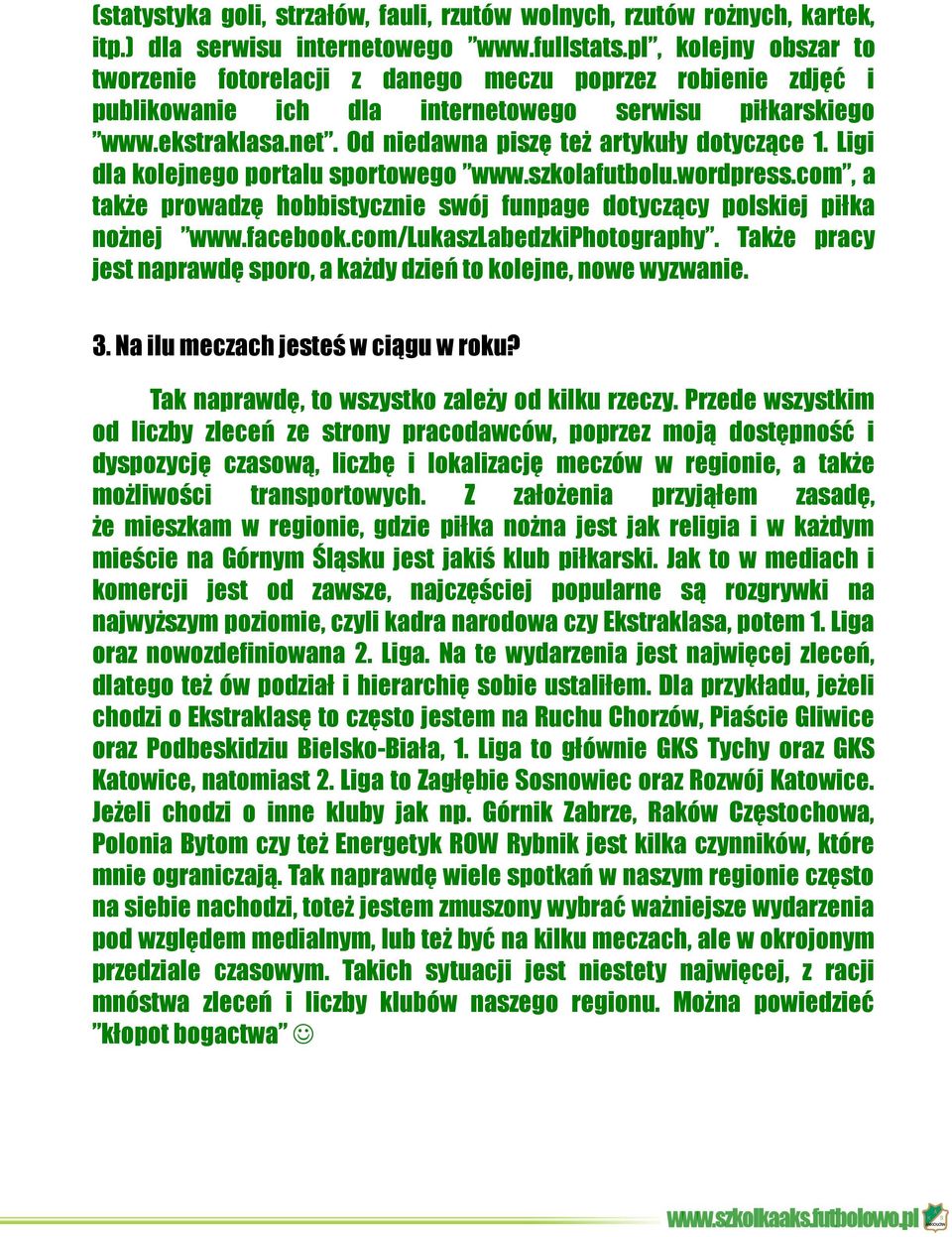 (statystyka goli, strzałów, fauli, rzutów wolnych, rzutów rożnych, kartek, itp.) dla serwisu internetowego "www.fullstats.pl", kolejny obszar to tworzenie fotorelacji z danego meczu poprzez robienie zdjęć i publikowanie ich dla internetowego serwisu piłkarskiego "www.ekstraklasa.net". Od niedawna piszę też artykuły dotyczące 1. Ligi dla kolejnego portalu sportowego "www.szkolafutbolu.wordpress.com", a także prowadzę hobbistycznie swój funpage dotyczący polskiej piłka nożnej "www.facebook.com/LukaszLabedzkiPhotography". Także pracy jest naprawdę sporo, a każdy dzień to kolejne, nowe wyzwanie.

3. Na ilu meczach jesteś w ciągu w roku?

Tak naprawdę, to wszystko zależy od kilku rzeczy. Przede wszystkim od liczby zleceń ze strony pracodawców, poprzez moją dostępność i dyspozycję czasową, liczbę i lokalizację meczów w regionie, a także możliwości transportowych. Z założenia przyjąłem zasadę, że mieszkam w regionie, gdzie piłka nożna jest jak religia i w każdym mieście na Górnym Śląsku jest jakiś klub piłkarski. Jak to w mediach i komercji jest od zawsze, najczęściej popularne są rozgrywki na najwyższym poziomie, czyli kadra narodowa czy Ekstraklasa, potem 1. Liga oraz nowozdefiniowana 2. Liga. Na te wydarzenia jest najwięcej zleceń, dlatego też ów podział i hierarchię sobie ustaliłem. Dla przykładu, jeżeli chodzi o Ekstraklasę to często jestem na Ruchu Chorzów, Piaście Gliwice oraz Podbeskidziu Bielsko-Biała, 1. Liga to głównie GKS Tychy oraz GKS Katowice, natomiast 2. Liga to Zagłębie Sosnowiec oraz Rozwój Katowice. Jeżeli chodzi o inne kluby jak np. Górnik Zabrze, Raków Częstochowa, Polonia Bytom czy też Energetyk ROW Rybnik jest kilka czynników, które mnie ograniczają. Tak naprawdę wiele spotkań w naszym regionie często na siebie nachodzi, toteż jestem zmuszony wybrać ważniejsze wydarzenia pod względem medialnym, lub też być na kilku meczach, ale w okrojonym przedziale czasowym. Takich sytuacji jest niestety najwięcej, z racji mnóstwa zleceń i liczby klubów naszego regionu. Można powiedzieć "kłopot bogactwa" ☺

www.szkolkaaks.futbolowo.pl